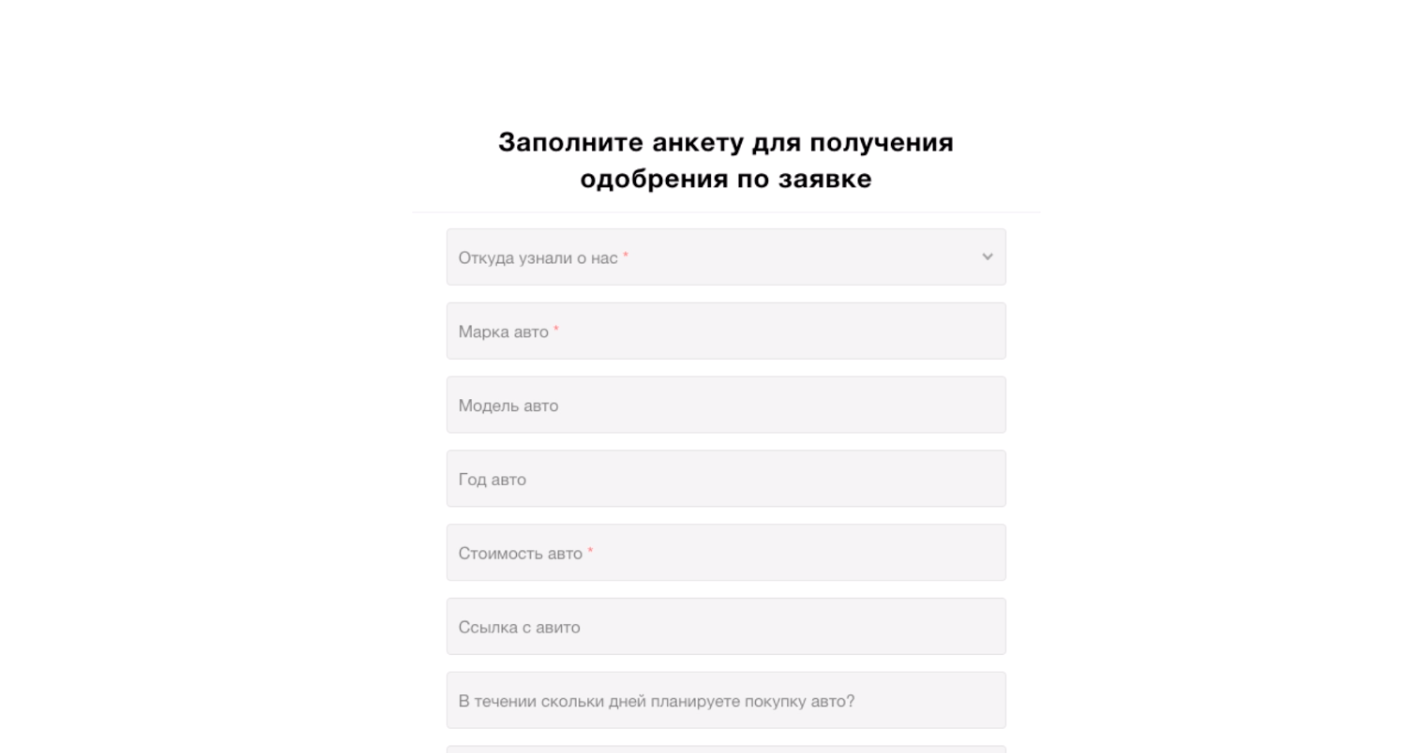 Заполните анкету для получения одобрения по заявке

Откуда узнали о нас *

Марка авто *

Модель авто

Год авто

Стоимость авто *

Ссылка с авито

В течении скольки дней планируете покупку авто?